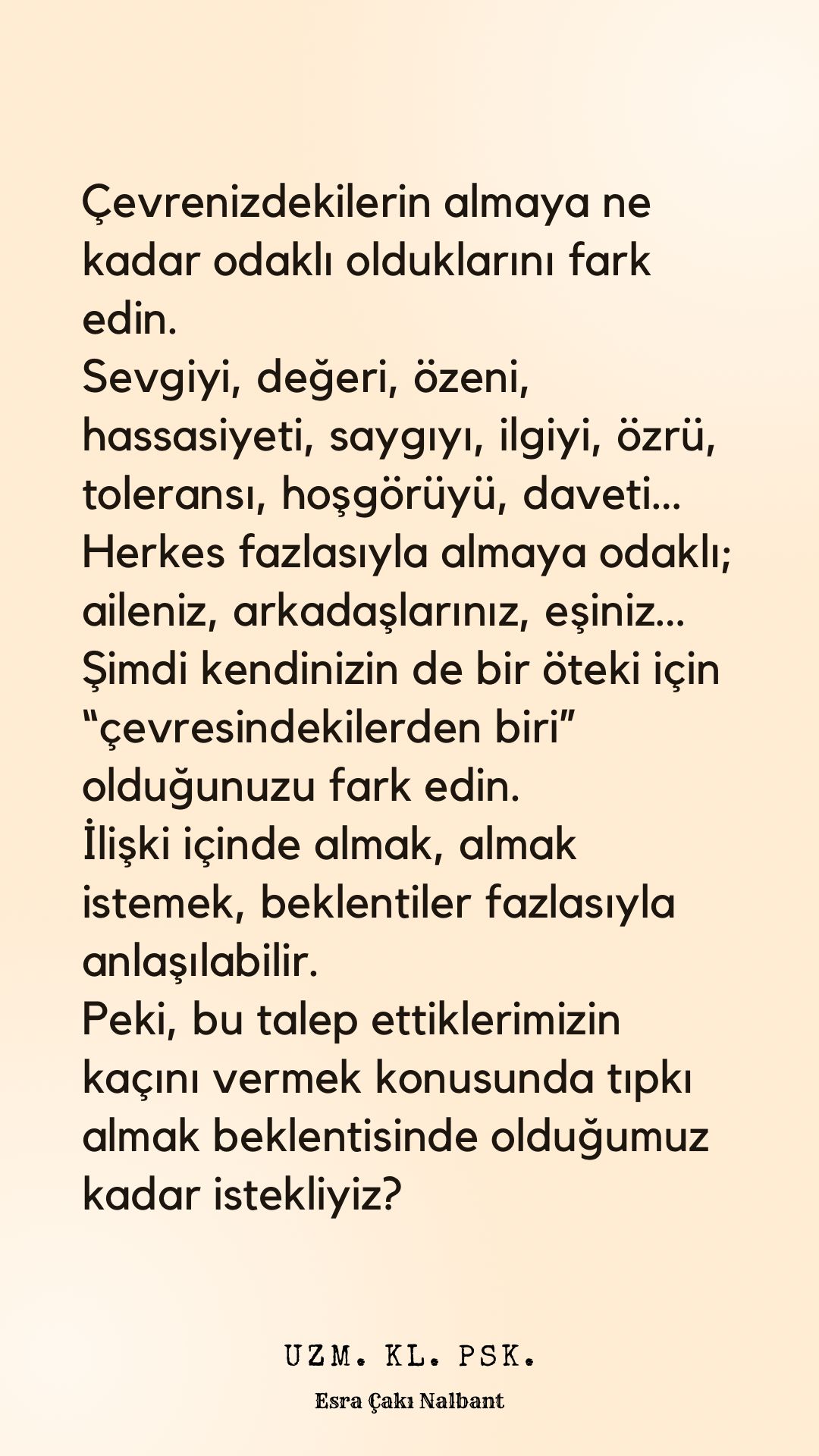 Çevrenizdekilerin almaya ne kadar odaklı olduklarını fark edin.
Sevgiyi, değeri, özeni, hassasiyeti, saygıyı, ilgiyi, özrü, toleransı, hoşgörüyü, daveti…
Herkes fazlasıyla almaya odaklı; aileniz, arkadaşlarınız, eşiniz…
Şimdi kendinizin de bir öteki için “çevresindekilerden biri” olduğunuzu fark edin.
İlişki içinde almak, almak istemek, beklentiler fazlasıyla anlaşılabilir.
Peki, bu talep ettiklerimizin kaçını vermek konusunda tıpkı almak beklentisinde olduğumuz kadar istekliyiz?

UZM. KL. PSK.
Esra Çakı Nalbant